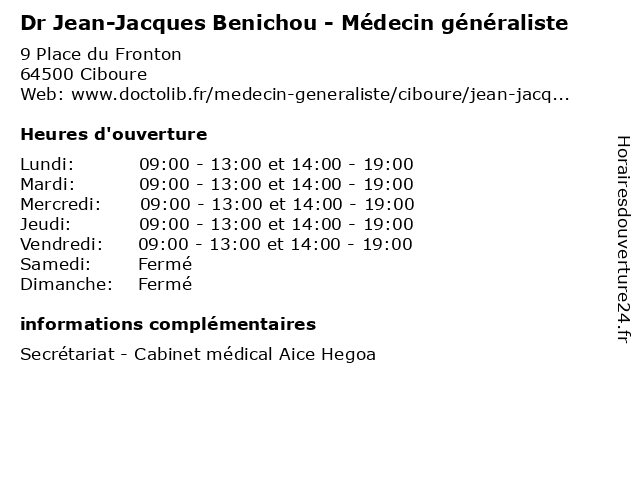 Dr Jean-Jacques Benichou - Médecin généraliste

9 Place du Fronton
64500 Ciboure
Web: www.doctolib.fr/medecin-generaliste/ciboure/jean-jacq...

Heures d'ouverture

| | |
|---|---|
| Lundi: | 09:00 - 13:00 et 14:00 - 19:00 |
| Mardi: | 09:00 - 13:00 et 14:00 - 19:00 |
| Mercredi: | 09:00 - 13:00 et 14:00 - 19:00 |
| Jeudi: | 09:00 - 13:00 et 14:00 - 19:00 |
| Vendredi: | 09:00 - 13:00 et 14:00 - 19:00 |
| Samedi: | Fermé |
| Dimanche: | Fermé |

informations complémentaires

Secrétariat - Cabinet médical Aice Hegoa

Horairesdouverture24.fr